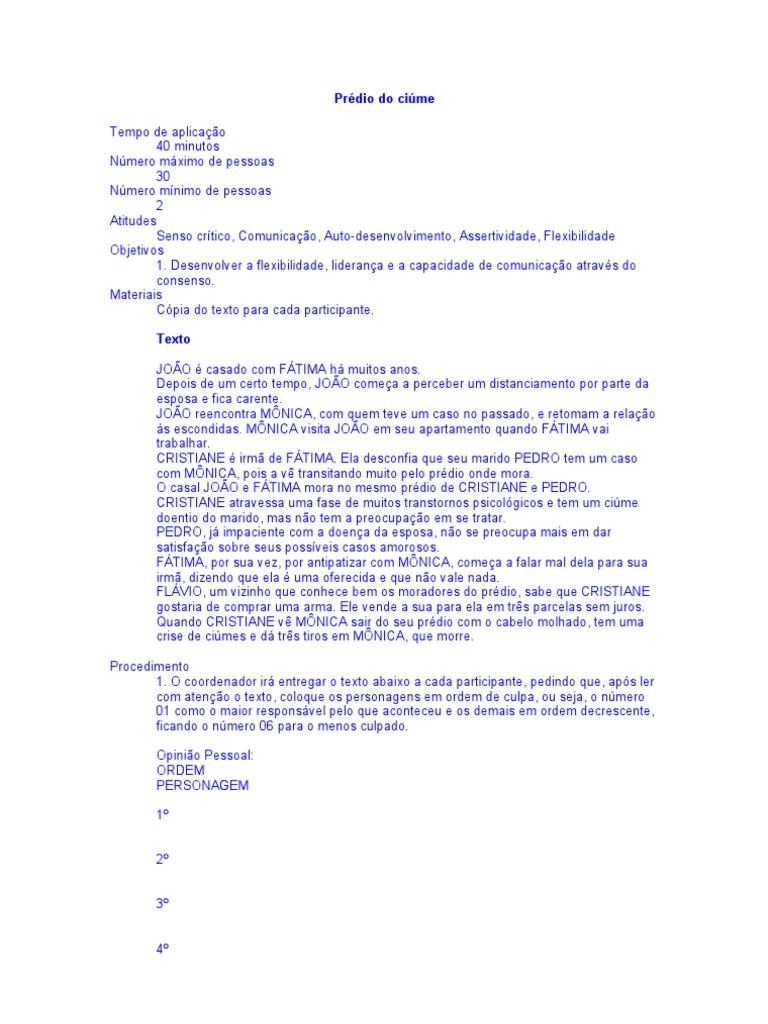 Prédio do ciúme

Tempo de aplicação
40 minutos
Número máximo de pessoas
30
Número mínimo de pessoas
2
Atitudes
Senso crítico, Comunicação, Auto-desenvolvimento, Assertividade, Flexibilidade
Objetivos
1. Desenvolver a flexibilidade, liderança e a capacidade de comunicação através do consenso.
Materiais
Cópia do texto para cada participante.

Texto

JOÃO é casado com FÁTIMA há muitos anos.
Depois de um certo tempo, JOÃO começa a perceber um distanciamento por parte da esposa e fica carente.
JOÃO reencontra MÔNICA, com quem teve um caso no passado, e retomam a relação às escondidas. MÔNICA visita JOÃO em seu apartamento quando FÁTIMA vai trabalhar.
CRISTIANE é irmã de FÁTIMA. Ela desconfia que seu marido PEDRO tem um caso com MÔNICA, pois a vê transitando muito pelo prédio onde mora.
O casal JOÃO e FÁTIMA mora no mesmo prédio de CRISTIANE e PEDRO.
CRISTIANE atravessa uma fase de muitos transtornos psicológicos e tem um ciúme doentio do marido, mas não tem a preocupação em se tratar.
PEDRO, já impaciente com a doença da esposa, não se preocupa mais em dar satisfação sobre seus possíveis casos amorosos.
FÁTIMA, por sua vez, por antipatizar com MÔNICA, começa a falar mal dela para sua irmã, dizendo que ela é uma oferecida e que não vale nada.
FLÁVIO, um vizinho que conhece bem os moradores do prédio, sabe que CRISTIANE gostaria de comprar uma arma. Ele vende a sua para ela em três parcelas sem juros.
Quando CRISTIANE vê MÔNICA sair do seu prédio com o cabelo molhado, tem uma crise de ciúmes e dá três tiros em MÔNICA, que morre.

Procedimento
1. O coordenador irá entregar o texto abaixo a cada participante, pedindo que, após ler com atenção o texto, coloque os personagens em ordem de culpa, ou seja, o número 01 como o maior responsável pelo que aconteceu e os demais em ordem decrescente, ficando o número 06 para o menos culpado.

Opinião Pessoal:
ORDEM
PERSONAGEM

1º

2º

3º

4º